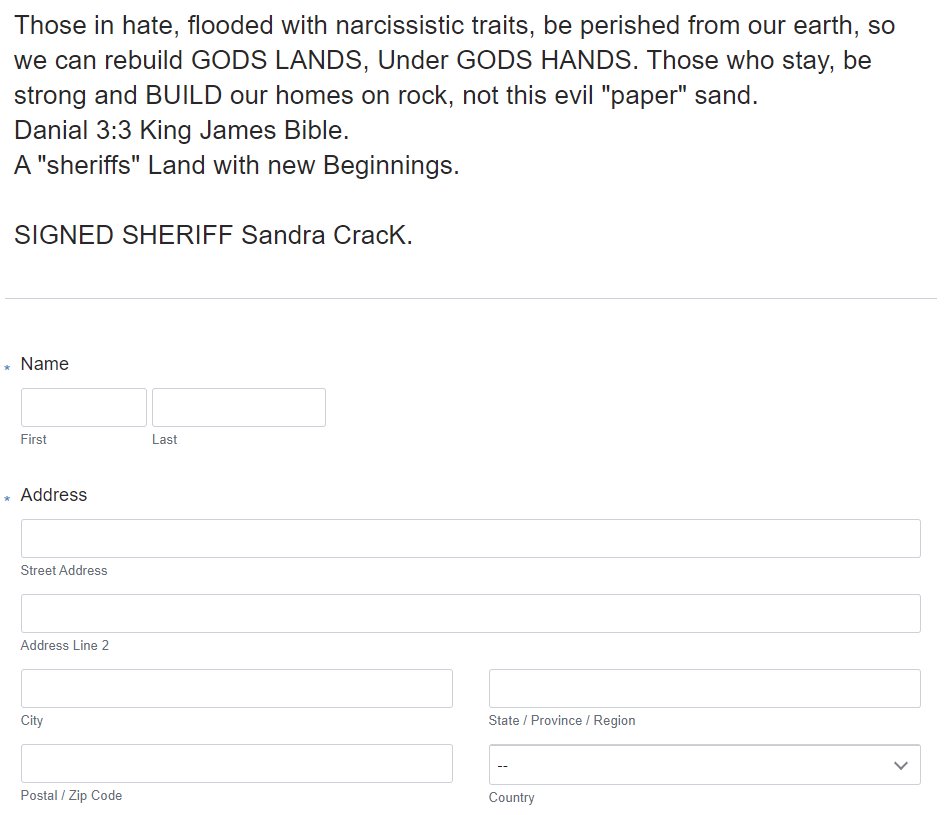 Those in hate, flooded with narcissistic traits, be perished from our earth, so we can rebuild GODS LANDS, Under GODS HANDS. Those who stay, be strong and BUILD our homes on rock, not this evil "paper" sand.
Danial 3:3 King James Bible.
A "sheriffs" Land with new Beginnings.

SIGNED SHERIFF Sandra CracK.

* Name

First

Last

* Address

Street Address

Address Line 2

City

State / Province / Region

Postal / Zip Code

--

Country